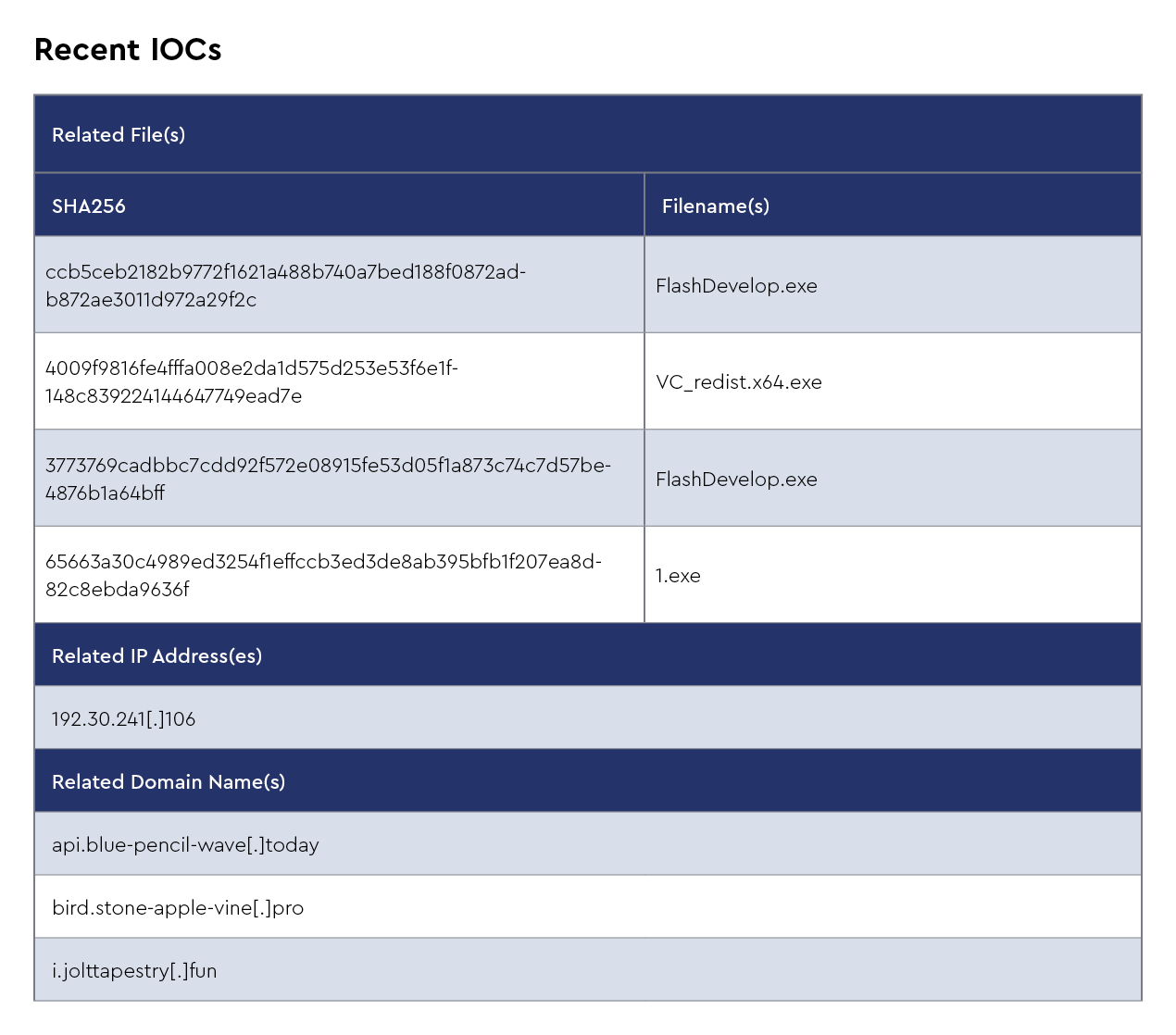 Recent IOCs

| Related File(s) | |
|---|---|
| SHA256 | Filename(s) |
| ccb5ceb2182b9772f1621a488b740a7bed188f0872adb872ae3011d972a29f2c | FlashDevelop.exe |
| 4009f9816fe4fffa008e2da1d575d253e53f6e1f148c839224144647749ead7e | VC_redist.x64.exe |
| 3773769cadbbc7cdd92f572e08915fe53d05f1a873c74c7d57be4876b1a64bff | FlashDevelop.exe |
| 65663a30c4989ed3254f1effccb3ed3de8ab395bfb1f207ea8d82c8ebda9636f | 1.exe |
| Related IP Address(es) | |
| 192.30.241[.]106 | |
| Related Domain Name(s) | |
| api.blue-pencil-wave[.]today | |
| bird.stone-apple-vine[.]pro | |
| i.jolttapestry[.]fun | |